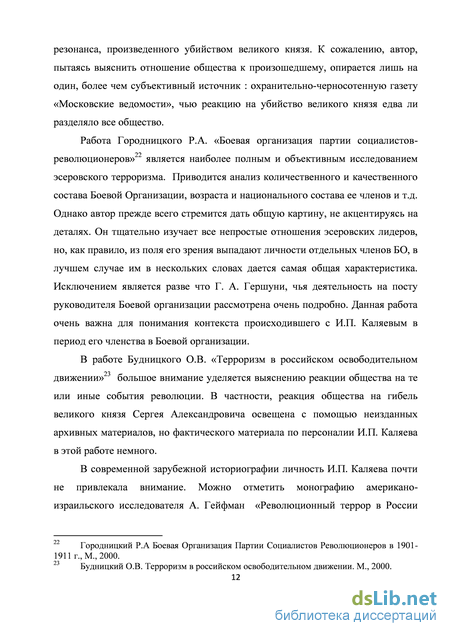 резонанса, произведенного убийством великого князя. К сожалению, автор, пытаясь выяснить отношение общества к произошедшему, опирается лишь на один, более чем субъективный источник : охранительно-черносотенную газету «Московские ведомости», чью реакцию на убийство великого князя едва ли разделяло все общество.

Работа Городницкого Р.А. «Боевая организация партии социалистов-революционеров»$^{22}$ является наиболее полным и объективным исследованием эсеровского терроризма. Приводится анализ количественного и качественного состава Боевой Организации, возраста и национального состава ее членов и т.д. Однако автор прежде всего стремится дать общую картину, не акцентируясь на деталях. Он тщательно изучает все непростые отношения эсеровских лидеров, но, как правило, из поля его зрения выпадают личности отдельных членов БО, в лучшем случае им в нескольких словах дается самая общая характеристика. Исключением является разве что Г. А. Гершуни, чья деятельность на посту руководителя Боевой организации рассмотрена очень подробно. Данная работа очень важна для понимания контекста происходившего с И.П. Каляевым в период его членства в Боевой организации.

В работе Будницкого О.В. «Терроризм в российском освободительном движении»$^{23}$ большое внимание уделяется выяснению реакции общества на те или иные события революции. В частности, реакция общества на гибель великого князя Сергея Александровича освещена с помощью неизданных архивных материалов, но фактического материала по персоналии И.П. Каляева в этой работе немного.

В современной зарубежной историографии личность И.П. Каляева почти не привлекала внимание. Можно отметить монографию американо-израильского исследователя А. Гейфман «Революционный террор в России

$^{22}$ Городницкий Р.А Боевая Организация Партии Социалистов Революционеров в 1901-1911 г., М., 2000.
$^{23}$ Будницкий О.В. Терроризм в российском освободительном движении. М., 2000.

12

dsLib.net
библиотека диссертаций